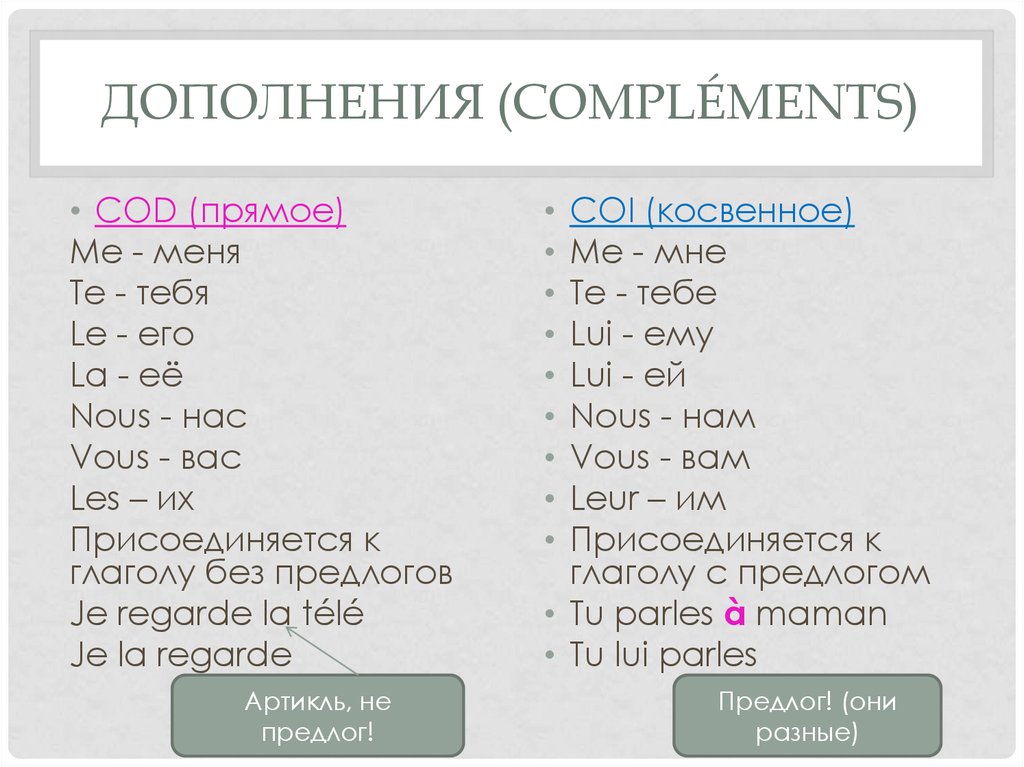 ДОПОЛНЕНИЯ (COMPLÉMENTS)

• COD (прямое)
Me - меня
Te - тебя
Le - его
La - её
Nous - нас
Vous - вас
Les – их
Присоединяется к глаголу без предлогов
Je regarde la télé
Je la regarde

Артикль, не предлог!

• COI (косвенное)
• Me - мне
• Te - тебе
• Lui - ему
• Lui - ей
• Nous - нам
• Vous - вам
• Leur – им
• Присоединяется к глаголу с предлогом
• Tu parles à maman
• Tu lui parles

Предлог! (они разные)